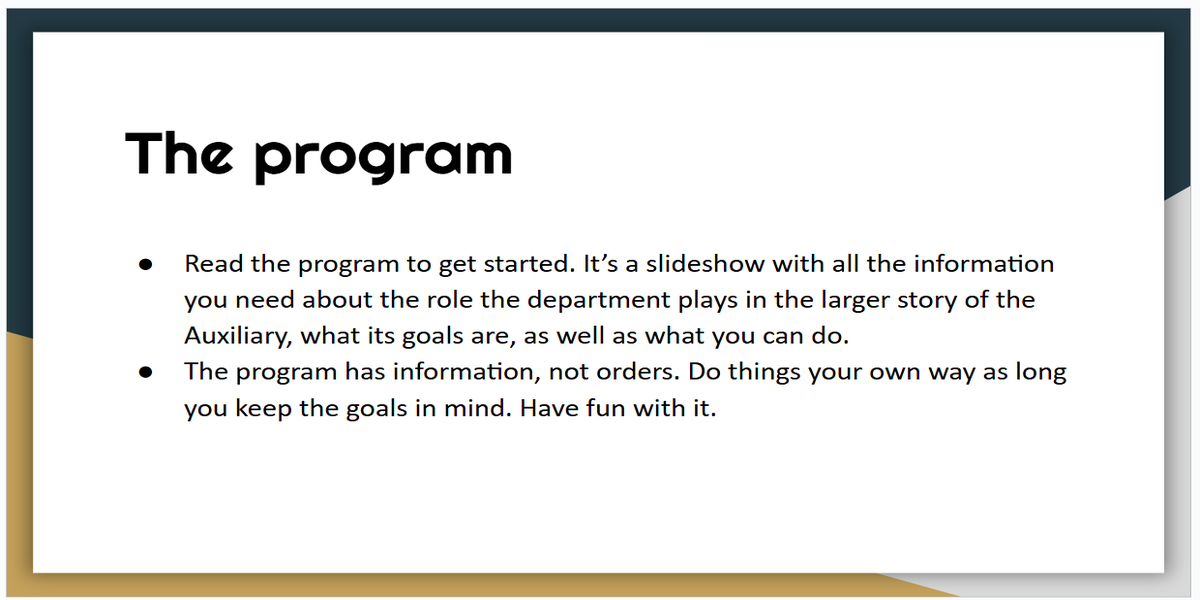 The program

• Read the program to get started. It's a slideshow with all the information you need about the role the department plays in the larger story of the Auxiliary, what its goals are, as well as what you can do.
• The program has information, not orders. Do things your own way as long you keep the goals in mind. Have fun with it.